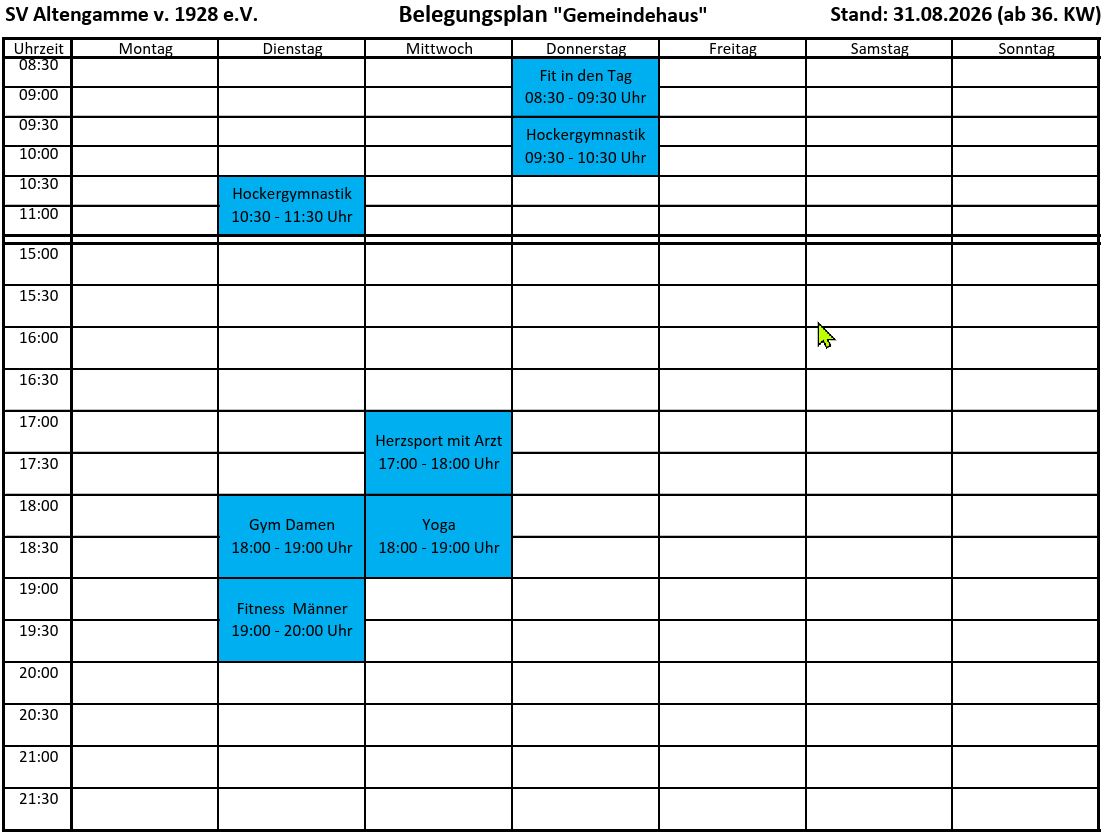 SV Altengamme v. 1928 e.V. Belegungsplan "Gemeindehaus" Stand: 31.08.2026 (ab 36. KW)

| Uhrzeit | Montag | Dienstag | Mittwoch | Donnerstag | Freitag | Samstag | Sonntag |
|---|---|---|---|---|---|---|---|
| 08:30 | | | | Fit in den Tag 08:30 - 09:30 Uhr | | | |
| 09:00 | | | | | | | |
| 09:30 | | | | Hockergymnastik 09:30 - 10:30 Uhr | | | |
| 10:00 | | | | | | | |
| 10:30 | | Hockergymnastik 10:30 - 11:30 Uhr | | | | | |
| 11:00 | | | | | | | |
| 15:00 | | | | | | | |
| 15:30 | | | | | | | |
| 16:00 | | | | | | | |
| 16:30 | | | | | | | |
| 17:00 | | | Herzsport mit Arzt 17:00 - 18:00 Uhr | | | | |
| 17:30 | | | | | | | |
| 18:00 | | Gym Damen 18:00 - 19:00 Uhr | Yoga 18:00 - 19:00 Uhr | | | | |
| 18:30 | | | | | | | |
| 19:00 | | Fitness Männer 19:00 - 20:00 Uhr | | | | | |
| 19:30 | | | | | | | |
| 20:00 | | | | | | | |
| 20:30 | | | | | | | |
| 21:00 | | | | | | | |
| 21:30 | | | | | | | |